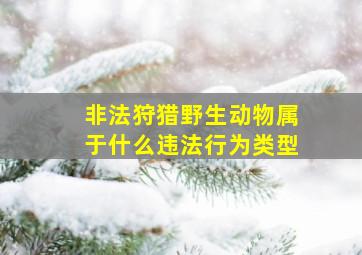 非法狩猎野生动物属于什么违法行为类型